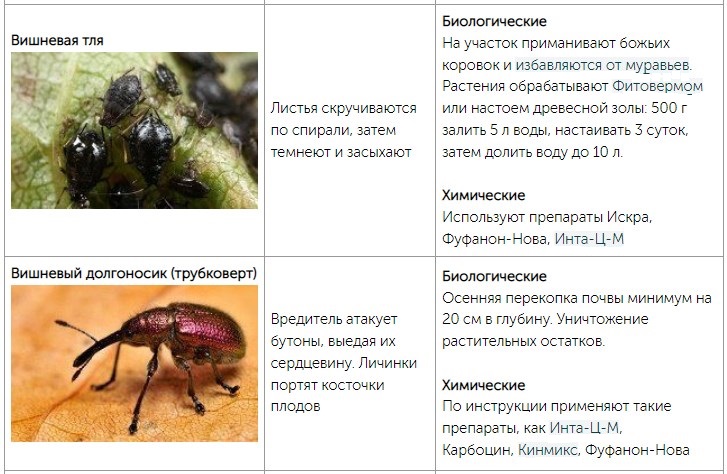 | Вишневая тля | Листья скручиваются по спирали, затем темнеют и засыхают | Биологические На участок приманивают божьих коровок и избавляются от муравьев. Растения обрабатывают Фитовермом или настоем древесной золы: 500 г залить 5 л воды, настаивать 3 суток, затем долить воду до 10 л. Химические Используют препараты Искра, Фуфанон-Нова, Инта-Ц-М |
|---|---|---|
| Вишневый долгоносик (трубковерт) | Вредитель атакует бутоны, выедая их сердцевину. Личинки портят косточки плодов | Биологические Осенняя перекопка почвы минимум на 20 см в глубину. Уничтожение растительных остатков. Химические По инструкции применяют такие препараты, как Инта-Ц-М, Карбоцин, Кинмикс, Фуфанон-Нова |